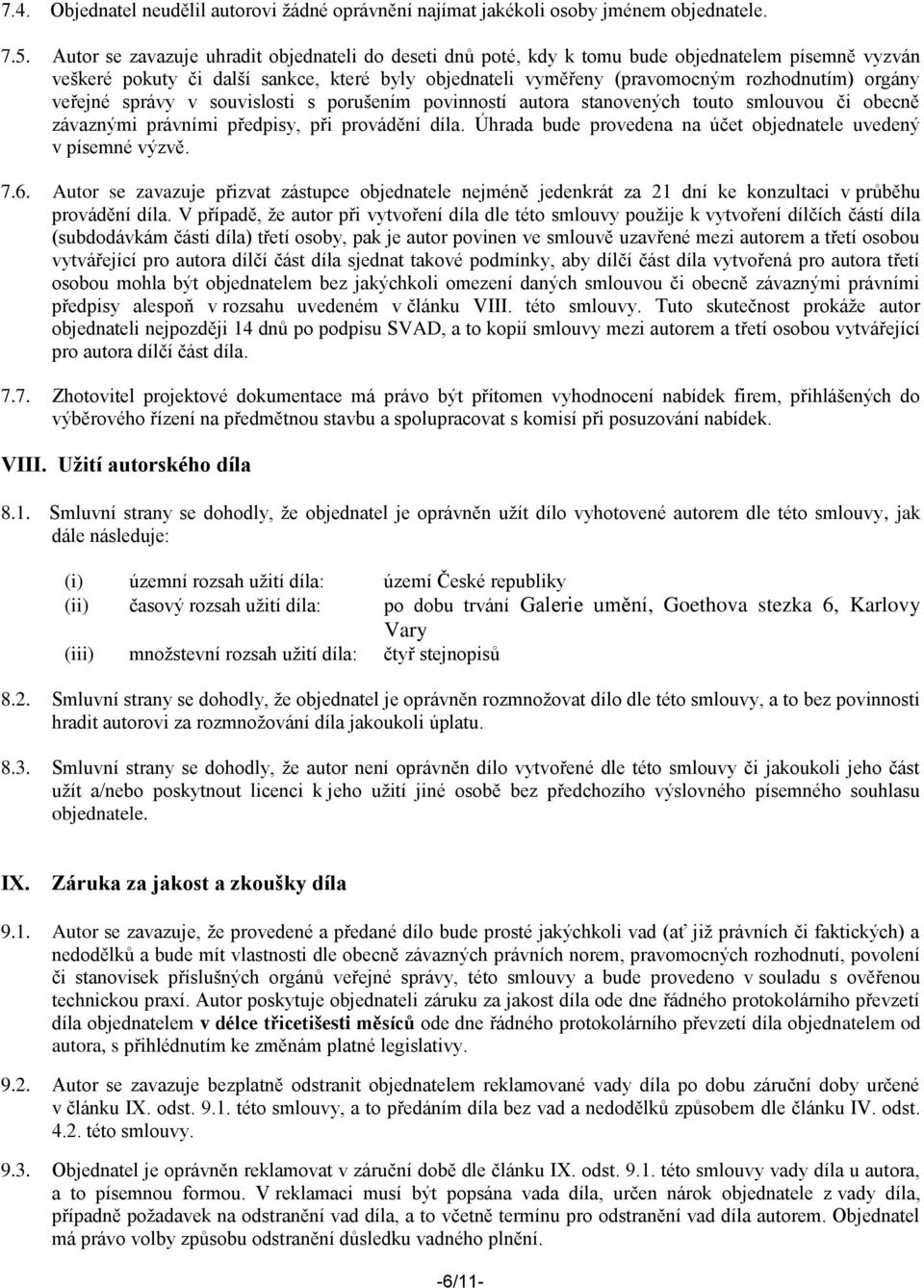 7.4. Objednatel neudělil autorovi žádné oprávnění najímat jakékoli osoby jménem objednatele.

7.5. Autor se zavazuje uhradit objednateli do deseti dnů poté, kdy k tomu bude objednatelem písemně vyzván veškeré pokuty či další sankce, které byly objednateli vyměřeny (pravomocným rozhodnutím) orgány veřejné správy v souvislosti s porušením povinností autora stanovených touto smlouvou či obecně závaznými právními předpisy, při provádění díla. Úhrada bude provedena na účet objednatele uvedený v písemné výzvě.

7.6. Autor se zavazuje přizvat zástupce objednatele nejméně jedenkrát za 21 dní ke konzultaci v průběhu provádění díla. V případě, že autor při vytvoření díla dle této smlouvy použije k vytvoření dílčích částí díla (subdodávkám části díla) třetí osoby, pak je autor povinen ve smlouvě uzavřené mezi autorem a třetí osobou vytvářející pro autora dílčí část díla sjednat takové podmínky, aby dílčí část díla vytvořená pro autora třetí osobou mohla být objednatelem bez jakýchkoli omezení daných smlouvou či obecně závaznými právními předpisy alespoň v rozsahu uvedeném v článku VIII. této smlouvy. Tuto skutečnost prokáže autor objednateli nejpozději 14 dnů po podpisu SVAD, a to kopií smlouvy mezi autorem a třetí osobou vytvářející pro autora dílčí část díla.

7.7. Zhotovitel projektové dokumentace má právo být přítomen vyhodnocení nabídek firem, přihlášených do výběrového řízení na předmětnou stavbu a spolupracovat s komisí při posuzování nabídek.

VIII. Užití autorského díla

8.1. Smluvní strany se dohodly, že objednatel je oprávněn užít dílo vyhotovené autorem dle této smlouvy, jak dále následuje:

(i) územní rozsah užití díla: území České republiky
(ii) časový rozsah užití díla: po dobu trvání Galerie umění, Goethova stezka 6, Karlovy Vary
(iii) množstevní rozsah užití díla: čtyř stejnopisů

8.2. Smluvní strany se dohodly, že objednatel je oprávněn rozmnožovat dílo dle této smlouvy, a to bez povinnosti hradit autorovi za rozmnožování díla jakoukoli úplatu.

8.3. Smluvní strany se dohodly, že autor není oprávněn dílo vytvořené dle této smlouvy či jakoukoli jeho část užít a/nebo poskytnout licenci k jeho užití jiné osobě bez předchozího výslovného písemného souhlasu objednatele.

IX. Záruka za jakost a zkoušky díla

9.1. Autor se zavazuje, že provedené a předané dílo bude prosté jakýchkoli vad (ať již právních či faktických) a nedodělků a bude mít vlastnosti dle obecně závazných právních norem, pravomocných rozhodnutí, povolení či stanovisek příslušných orgánů veřejné správy, této smlouvy a bude provedeno v souladu s ověřenou technickou praxí. Autor poskytuje objednateli záruku za jakost díla ode dne řádného protokolárního převzetí díla objednatelem v délce třicetišesti měsíců ode dne řádného protokolárního převzetí díla objednatelem od autora, s přihlédnutím ke změnám platné legislativy.

9.2. Autor se zavazuje bezplatně odstranit objednatelem reklamované vady díla po dobu záruční doby určené v článku IX. odst. 9.1. této smlouvy, a to předáním díla bez vad a nedodělků způsobem dle článku IV. odst. 4.2. této smlouvy.

9.3. Objednatel je oprávněn reklamovat v záruční době dle článku IX. odst. 9.1. této smlouvy vady díla u autora, a to písemnou formou. V reklamaci musí být popsána vada díla, určen nárok objednatele z vady díla, případně požadavek na odstranění vad díla, a to včetně termínu pro odstranění vad díla autorem. Objednatel má právo volby způsobu odstranění důsledku vadného plnění.

-6/11-